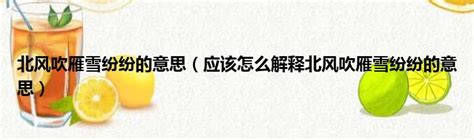 北风吹雁雪纷纷的意思（应该怎么解释北风吹雁雪纷纷的意思）